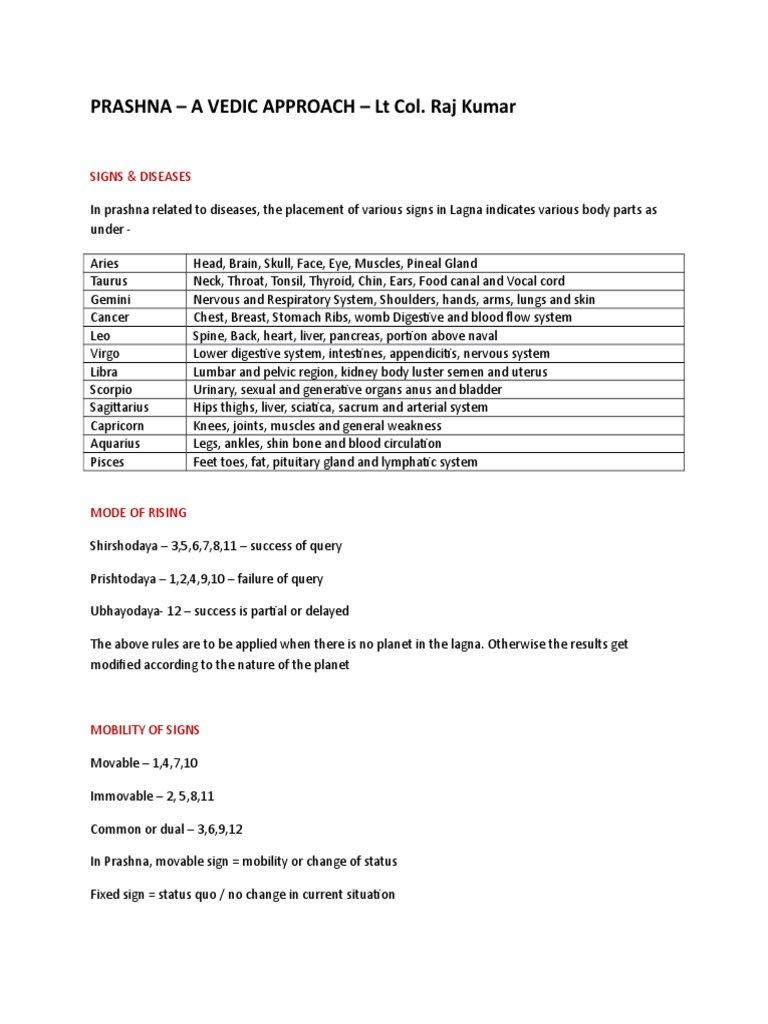 PRASHNA – A VEDIC APPROACH – Lt Col. Raj Kumar

SIGNS & DISEASES

In prashna related to diseases, the placement of various signs in Lagna indicates various body parts as under -

| Aries | Head, Brain, Skull, Face, Eye, Muscles, Pineal Gland |
|---|---|
| Taurus | Neck, Throat, Tonsil, Thyroid, Chin, Ears, Food canal and Vocal cord |
| Gemini | Nervous and Respiratory System, Shoulders, hands, arms, lungs and skin |
| Cancer | Chest, Breast, Stomach Ribs, womb Digestive and blood flow system |
| Leo | Spine, Back, heart, liver, pancreas, portion above naval |
| Virgo | Lower digestive system, intestines, appendicitis, nervous system |
| Libra | Lumbar and pelvic region, kidney body luster semen and uterus |
| Scorpio | Urinary, sexual and generative organs anus and bladder |
| Sagittarius | Hips thighs, liver, sciatica, sacrum and arterial system |
| Capricorn | Knees, joints, muscles and general weakness |
| Aquarius | Legs, ankles, shin bone and blood circulation |
| Pisces | Feet toes, fat, pituitary gland and lymphatic system |

MODE OF RISING

Shirshodaya – 3,5,6,7,8,11 – success of query

Prishtodaya – 1,2,4,9,10 – failure of query

Ubhayodaya- 12 – success is partial or delayed

The above rules are to be applied when there is no planet in the lagna. Otherwise the results get modified according to the nature of the planet

MOBILITY OF SIGNS

Movable – 1,4,7,10

Immovable – 2, 5,8,11

Common or dual – 3,6,9,12

In Prashna, movable sign = mobility or change of status

Fixed sign = status quo / no change in current situation